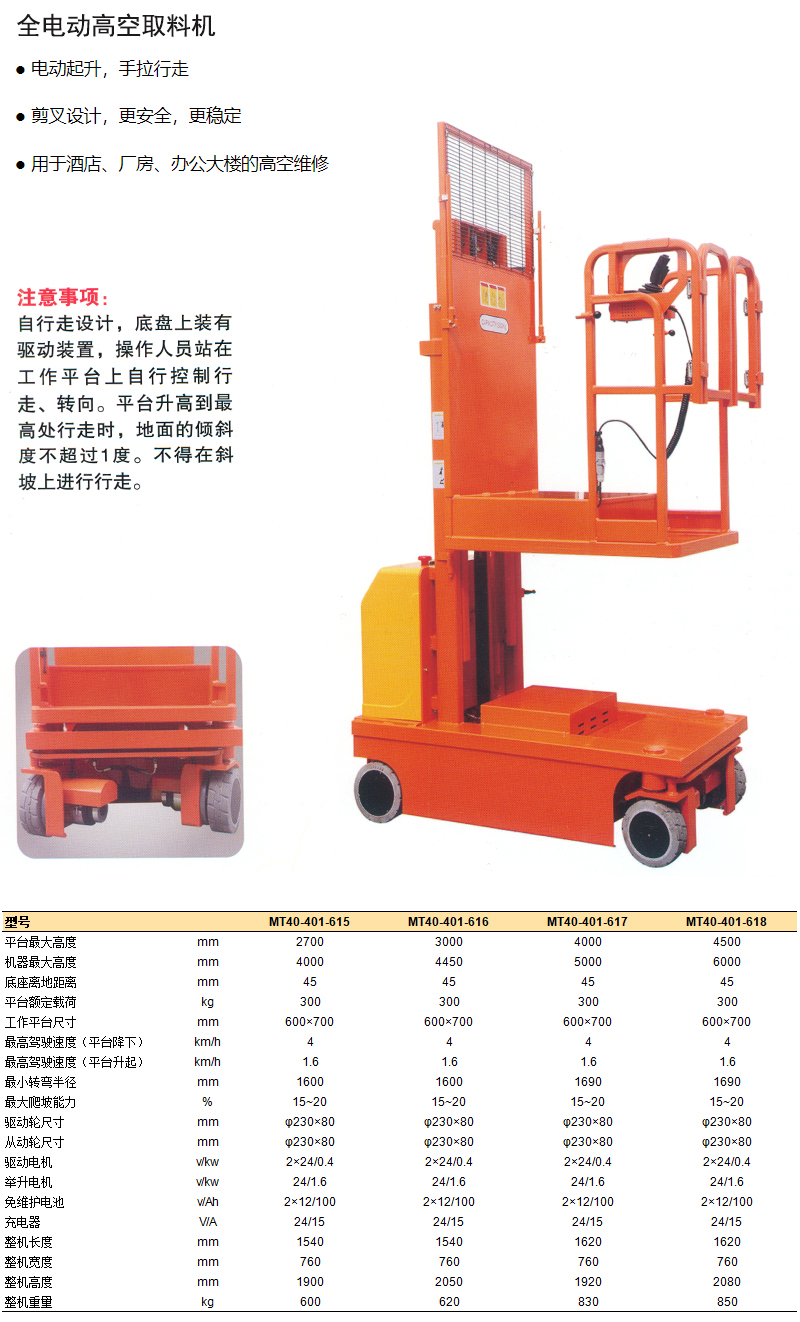 全电动高空取料机

• 电动起升，手拉行走

• 剪叉设计，更安全，更稳定

• 用于酒店、厂房、办公大楼的高空维修

注意事项：

自行走设计，底盘上装有驱动装置，操作人员站在工作平台上自行控制行走、转向。平台升高到最高处行走时，地面的倾斜度不超过1度。不得在斜坡上进行行走。

| 型号 |  | MT40-401-615 | MT40-401-616 | MT40-401-617 | MT40-401-618 |
|---|---|---|---|---|---|
| 平台最大高度 | mm | 2700 | 3000 | 4000 | 4500 |
| 机器最大高度 | mm | 4000 | 4450 | 5000 | 6000 |
| 底座离地距离 | mm | 45 | 45 | 45 | 45 |
| 平台额定载荷 | kg | 300 | 300 | 300 | 300 |
| 工作平台尺寸 | mm | 600×700 | 600×700 | 600×700 | 600×700 |
| 最高驾驶速度（平台降下） | km/h | 4 | 4 | 4 | 4 |
| 最高驾驶速度（平台升起） | km/h | 1.6 | 1.6 | 1.6 | 1.6 |
| 最小转弯半径 | mm | 1600 | 1600 | 1690 | 1690 |
| 最大爬坡能力 | % | 15~20 | 15~20 | 15~20 | 15~20 |
| 驱动轮尺寸 | mm | φ230×80 | φ230×80 | φ230×80 | φ230×80 |
| 从动轮尺寸 | mm | φ230×80 | φ230×80 | φ230×80 | φ230×80 |
| 驱动电机 | v/kw | 2×24/0.4 | 2×24/0.4 | 2×24/0.4 | 2×24/0.4 |
| 举升电机 | v/kw | 24/1.6 | 24/1.6 | 24/1.6 | 24/1.6 |
| 免维护电池 | v/Ah | 2×12/100 | 2×12/100 | 2×12/100 | 2×12/100 |
| 充电器 | V/A | 24/15 | 24/15 | 24/15 | 24/15 |
| 整机长度 | mm | 1540 | 1540 | 1620 | 1620 |
| 整机宽度 | mm | 760 | 760 | 760 | 760 |
| 整机高度 | mm | 1900 | 2050 | 1920 | 2080 |
| 整机重量 | kg | 600 | 620 | 830 | 850 |